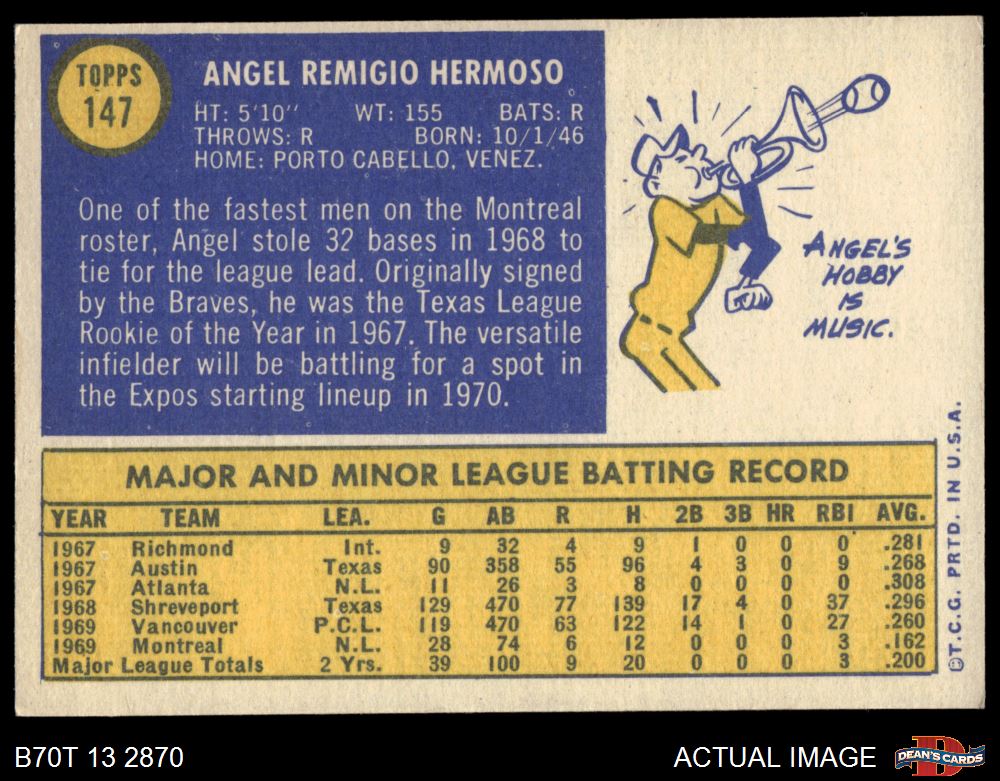 TOPPS
147

ANGEL REMIGIO HERMOSO

HT: 5'10" WT: 155 BATS: R
THROWS: R BORN: 10/1/46
HOME: PORTO CABELLO, VENEZ.

One of the fastest men on the Montreal roster, Angel stole 32 bases in 1968 to tie for the league lead. Originally signed by the Braves, he was the Texas League Rookie of the Year in 1967. The versatile infielder will be battling for a spot in the Expos starting lineup in 1970.

ANGEL'S HOBBY IS MUSIC.

MAJOR AND MINOR LEAGUE BATTING RECORD

| YEAR | TEAM | LEA. | G | AB | R | H | 2B | 3B | HR | RBI | AVG. |
|---|---|---|---|---|---|---|---|---|---|---|---|
| 1967 | Richmond | Int. | 9 | 32 | 4 | 9 | 1 | 0 | 0 | 0 | .281 |
| 1967 | Austin | Texas | 90 | 358 | 55 | 96 | 4 | 3 | 0 | 9 | .268 |
| 1967 | Atlanta | N.L. | 11 | 26 | 3 | 8 | 0 | 0 | 0 | 0 | .308 |
| 1968 | Shreveport | Texas | 129 | 470 | 77 | 139 | 17 | 4 | 0 | 37 | .296 |
| 1969 | Vancouver | P.C.L. | 119 | 470 | 63 | 122 | 14 | 1 | 0 | 27 | .260 |
| 1969 | Montreal | N.L. | 28 | 74 | 6 | 12 | 0 | 0 | 0 | 3 | .162 |
| Major League Totals | | 2 Yrs. | 39 | 100 | 9 | 20 | 0 | 0 | 0 | 3 | .200 |

©T.C.G. PRTD. IN U.S.A.

B70T 13 2870

ACTUAL IMAGE

DEAN'S CARDS